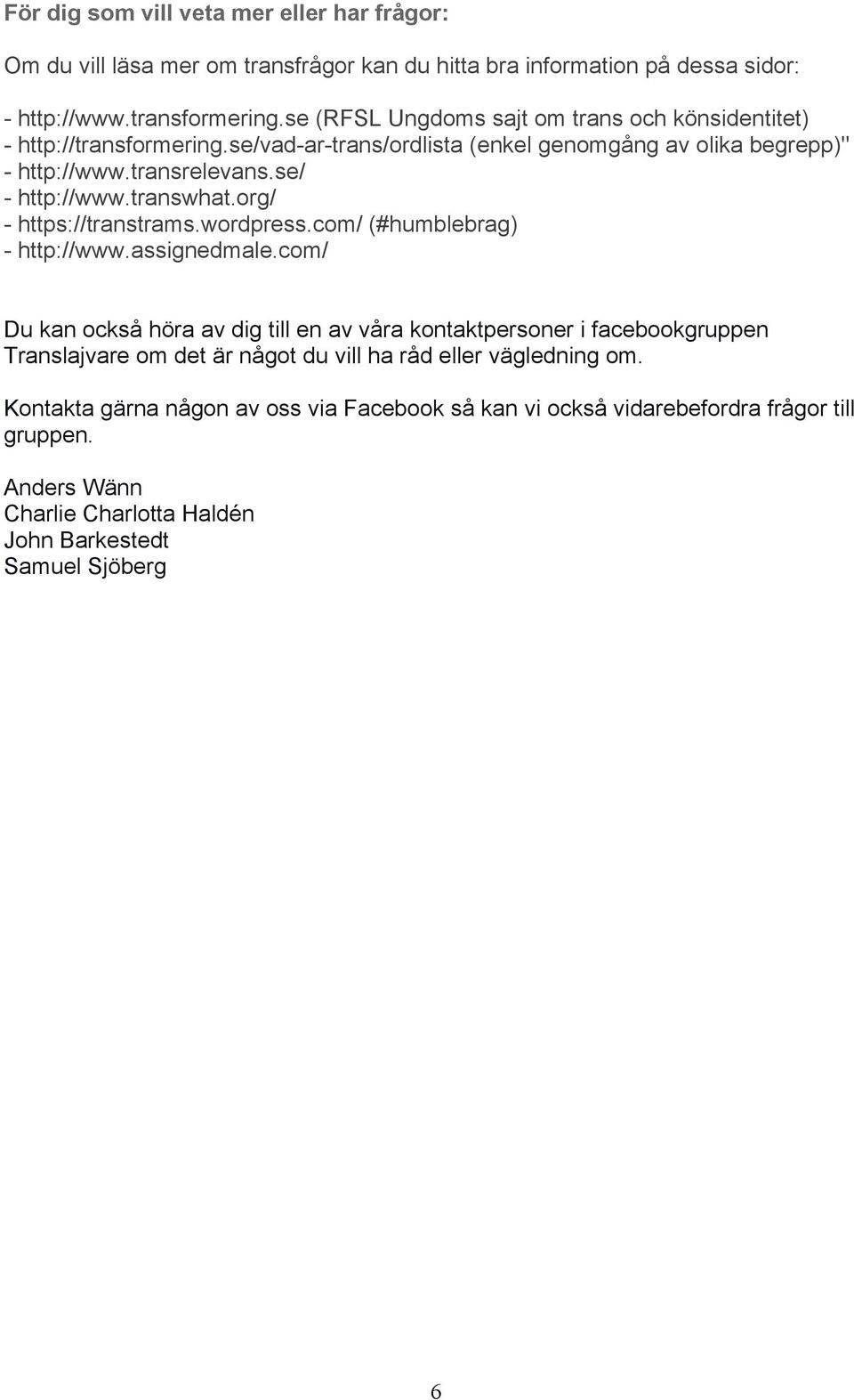 För dig som vill veta mer eller har frågor:

Om du vill läsa mer om transfrågor kan du hitta bra information på dessa sidor:

- http://www.transformering.se (RFSL Ungdoms sajt om trans och könsidentitet)
- http://transformering.se/vad-ar-trans/ordlista (enkel genomgång av olika begrepp)"
- http://www.transrelevans.se/
- http://www.transwhat.org/
- https://transtrams.wordpress.com/ (#humblebrag)
- http://www.assignedmale.com/

Du kan också höra av dig till en av våra kontaktpersoner i facebookgruppen Translajvare om det är något du vill ha råd eller vägledning om.

Kontakta gärna någon av oss via Facebook så kan vi också vidarebefordra frågor till gruppen.

Anders Wänn
Charlie Charlotta Haldén
John Barkestedt
Samuel Sjöberg

6